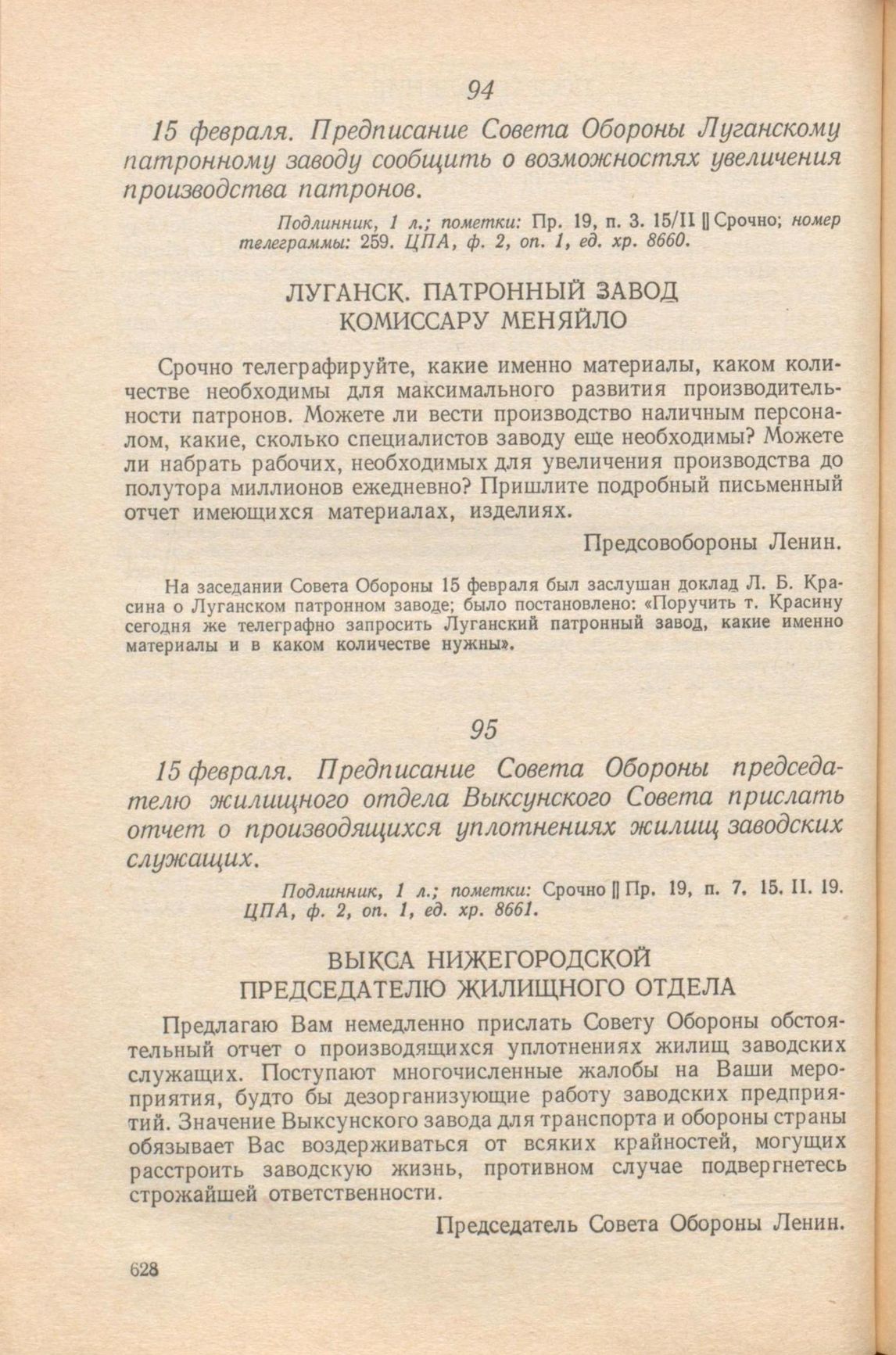 94

15 февраля. Предписание Совета Обороны Луганскому патронному заводу сообщить о возможностях увеличения производства патронов.

Подлинник, 1 л.; пометки: Пр. 19, п. 3. 15/II || Срочно; номер телеграммы: 259. ЦПА, ф. 2, оп. 1, ед. хр. 8660.

ЛУГАНСК. ПАТРОННЫЙ ЗАВОД
КОМИССАРУ МЕНЯЙЛО

Срочно телеграфируйте, какие именно материалы, каком количестве необходимы для максимального развития производительности патронов. Можете ли вести производство наличным персоналом, какие, сколько специалистов заводу еще необходимы? Можете ли набрать рабочих, необходимых для увеличения производства до полутора миллионов ежедневно? Пришлите подробный письменный отчет имеющихся материалах, изделиях.

Предсовобороны Ленин.

На заседании Совета Обороны 15 февраля был заслушан доклад Л. Б. Красина о Луганском патронном заводе; было постановлено: «Поручить т. Красину сегодня же телеграфно запросить Луганский патронный завод, какие именно материалы и в каком количестве нужны».

95

15 февраля. Предписание Совета Обороны председателю жилищного отдела Выксунского Совета прислать отчет о производящихся уплотнениях жилищ заводских служащих.

Подлинник, 1 л.; пометки: Срочно || Пр. 19, п. 7. 15. II. 19. ЦПА, ф. 2, оп. 1, ед. хр. 8661.

ВЫКСА НИЖЕГОРОДСКОЙ
ПРЕДСЕДАТЕЛЮ ЖИЛИЩНОГО ОТДЕЛА

Предлагаю Вам немедленно прислать Совету Обороны обстоятельный отчет о производящихся уплотнениях жилищ заводских служащих. Поступают многочисленные жалобы на Ваши мероприятия, будто бы дезорганизующие работу заводских предприятий. Значение Выксунского завода для транспорта и обороны страны обязывает Вас воздерживаться от всяких крайностей, могущих расстроить заводскую жизнь, противном случае подвергнетесь строжайшей ответственности.

Председатель Совета Обороны Ленин.

628